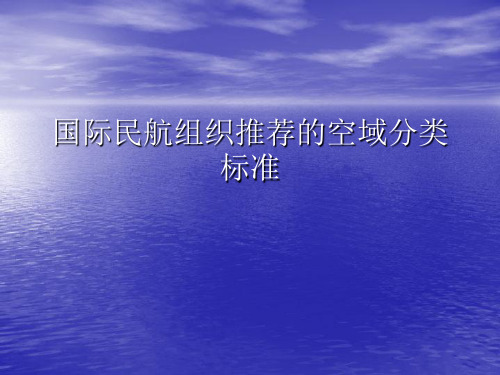 国际民航组织推荐的空域分类标准